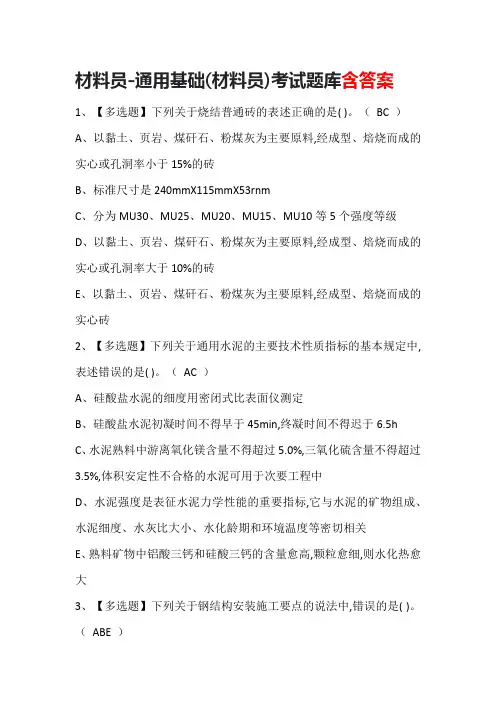 材料员-通用基础(材料员)考试题库含答案

1、【多选题】下列关于烧结普通砖的表述正确的是( )。（ BC ）

A、以黏土、页岩、煤矸石、粉煤灰为主要原料,经成型、焙烧而成的实心或孔洞率小于 15%的砖

B、标准尺寸是 240mmX115mmX53rnm

C、分为 MU30、MU25、MU20、MU15、MU10 等 5 个强度等级

D、以黏土、页岩、煤矸石、粉煤灰为主要原料,经成型、焙烧而成的实心或孔洞率大于 10%的砖

E、以黏土、页岩、煤矸石、粉煤灰为主要原料,经成型、焙烧而成的实心砖

2、【多选题】下列关于通用水泥的主要技术性质指标的基本规定中,表述错误的是( )。（ AC ）

A、硅酸盐水泥的细度用密闭式比表面仪测定

B、硅酸盐水泥初凝时间不得早于 45min,终凝时间不得迟于 6.5h

C、水泥熟料中游离氧化镁含量不得超过 5.0%,三氧化硫含量不得超过 3.5%,体积安定性不合格的水泥可用于次要工程中

D、水泥强度是表征水泥力学性能的重要指标,它与水泥的矿物组成、水泥细度、水灰比大小、水化龄期和环境温度等密切相关

E、熟料矿物中铝酸三钙和硅酸三钙的含量愈高,颗粒愈细,则水化热愈大

3、【多选题】下列关于钢结构安装施工要点的说法中,错误的是( )。（ ABE ）